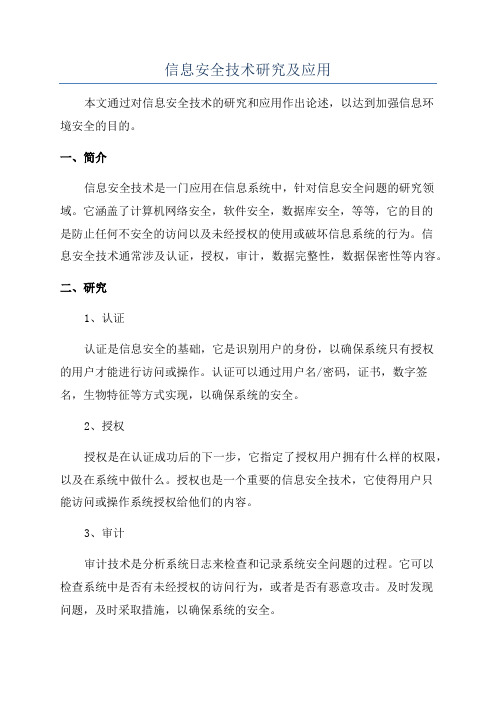 信息安全技术研究及应用

本文通过对信息安全技术的研究和应用作出论述，以达到加强信息环境安全的目的。

一、简介

信息安全技术是一门应用在信息系统中，针对信息安全问题的研究领域。它涵盖了计算机网络安全，软件安全，数据库安全，等等，它的目的是防止任何不安全的访问以及未经授权的使用或破坏信息系统的行为。信息安全技术通常涉及认证，授权，审计，数据完整性，数据保密性等内容。

二、研究

1、认证

认证是信息安全的基础，它是识别用户的身份，以确保系统只有授权的用户才能进行访问或操作。认证可以通过用户名/密码，证书，数字签名，生物特征等方式实现，以确保系统的安全。

2、授权

授权是在认证成功后的下一步，它指定了授权用户拥有什么样的权限，以及在系统中做什么。授权也是一个重要的信息安全技术，它使得用户只能访问或操作系统授权给他们的内容。

3、审计

审计技术是分析系统日志来检查和记录系统安全问题的过程。它可以检查系统中是否有未经授权的访问行为，或者是否有恶意攻击。及时发现问题，及时采取措施，以确保系统的安全。